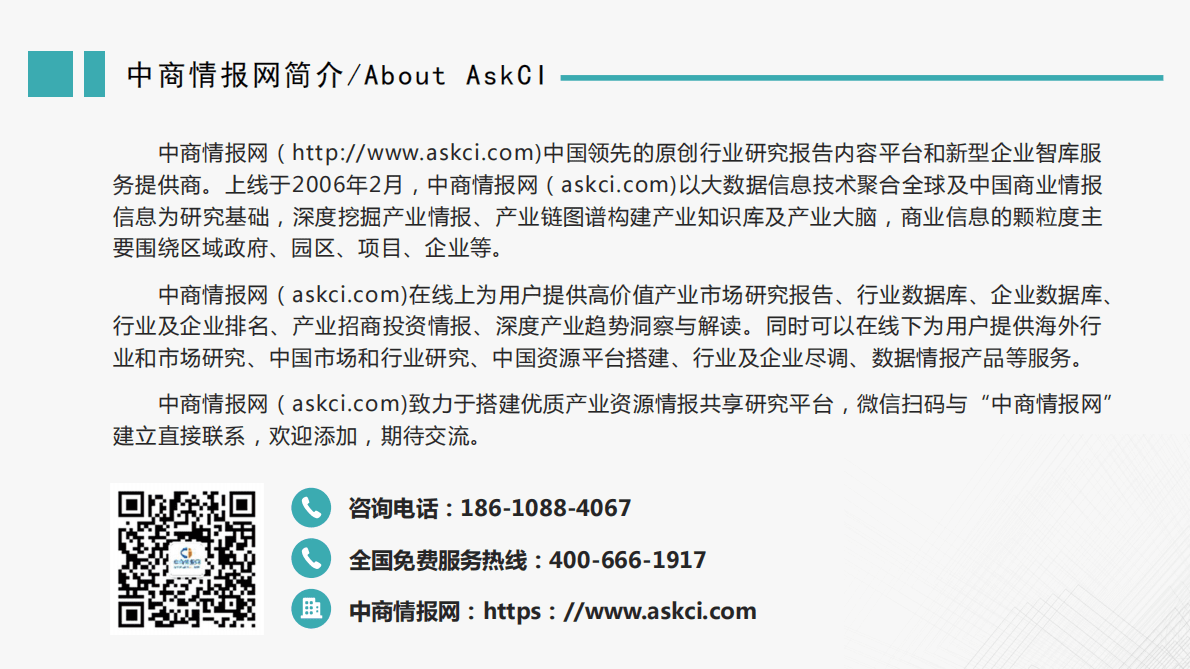 中商情报网简介/About AskCI

中商情报网（http://www.askci.com)中国领先的原创行业研究报告内容平台和新型企业智库服务提供商。上线于2006年2月，中商情报网（askci.com)以大数据信息技术聚合全球及中国商业情报信息为研究基础，深度挖掘产业情报、产业链图谱构建产业知识库及产业大脑，商业信息的颗粒度主要围绕区域政府、园区、项目、企业等。

中商情报网（askci.com)在线上为用户提供高价值产业市场研究报告、行业数据库、企业数据库、行业及企业排名、产业招商投资情报、深度产业趋势洞察与解读。同时可以在线下为用户提供海外行业和市场研究、中国市场和行业研究、中国资源平台搭建、行业及企业尽调、数据情报产品等服务。

中商情报网（askci.com)致力于搭建优质产业资源情报共享研究平台，微信扫码与“中商情报网”建立直接联系，欢迎添加，期待交流。

咨询电话：186-1088-4067

全国免费服务热线：400-666-1917

中商情报网：https：//www.askci.com